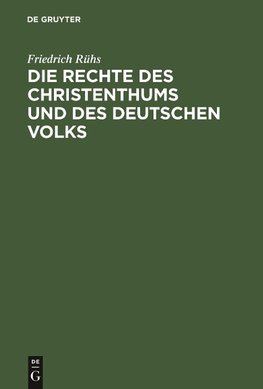 DE GRUYTER

Friedrich Rühs

DIE RECHTE DES CHRISTENTHUMS UND DES DEUTSCHEN VOLKS

DE
G